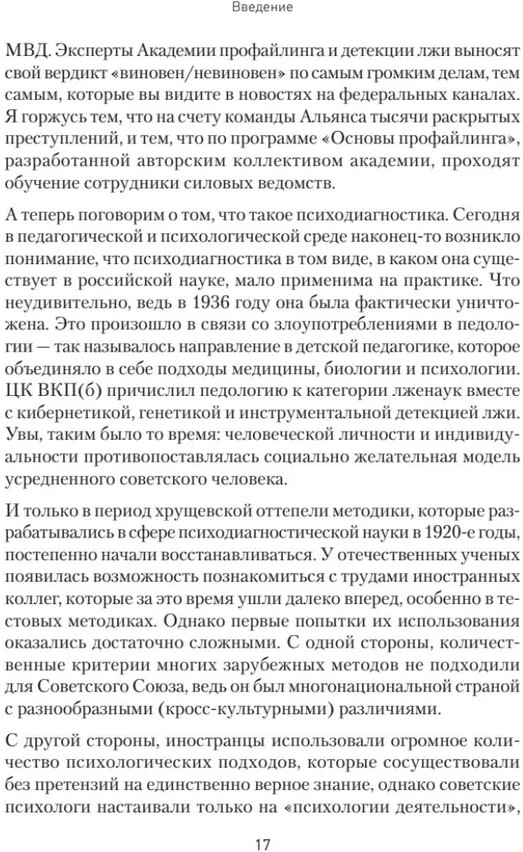 Введение

МВД. Эксперты Академии профайлинга и детекции лжи выносят свой вердикт «виновен/невиновен» по самым громким делам, тем самым, которые вы видите в новостях на федеральных каналах. Я горжусь тем, что на счету команды Альянса тысячи раскрытых преступлений, и тем, что по программе «Основы профайлинга», разработанной авторским коллективом академии, проходят обучение сотрудники силовых ведомств.

А теперь поговорим о том, что такое психодиагностика. Сегодня в педагогической и психологической среде наконец-то возникло понимание, что психодиагностика в том виде, в каком она существует в российской науке, мало применима на практике. Что неудивительно, ведь в 1936 году она была фактически уничтожена. Это произошло в связи со злоупотреблениями в педологии — так называлось направление в детской педагогике, которое объединяло в себе подходы медицины, биологии и психологии. ЦК ВКП(б) причислил педологию к категории лженаук вместе с кибернетикой, генетикой и инструментальной детекцией лжи. Увы, таким было то время: человеческой личности и индивидуальности противопоставлялась социально желательная модель усредненного советского человека.

И только в период хрущевской оттепели методики, которые разрабатывались в сфере психодиагностической науки в 1920-е годы, постепенно начали восстанавливаться. У отечественных ученых появилась возможность познакомиться с трудами иностранных коллег, которые за это время ушли далеко вперед, особенно в тестовых методиках. Однако первые попытки их использования оказались достаточно сложными. С одной стороны, количественные критерии многих зарубежных методов не подходили для Советского Союза, ведь он был многонациональной страной с разнообразными (кросс-культурными) различиями.

С другой стороны, иностранцы использовали огромное количество психологических подходов, которые сосуществовали без претензий на единственно верное знание, однако советские психологи настаивали только на «психологии деятельности»,

17